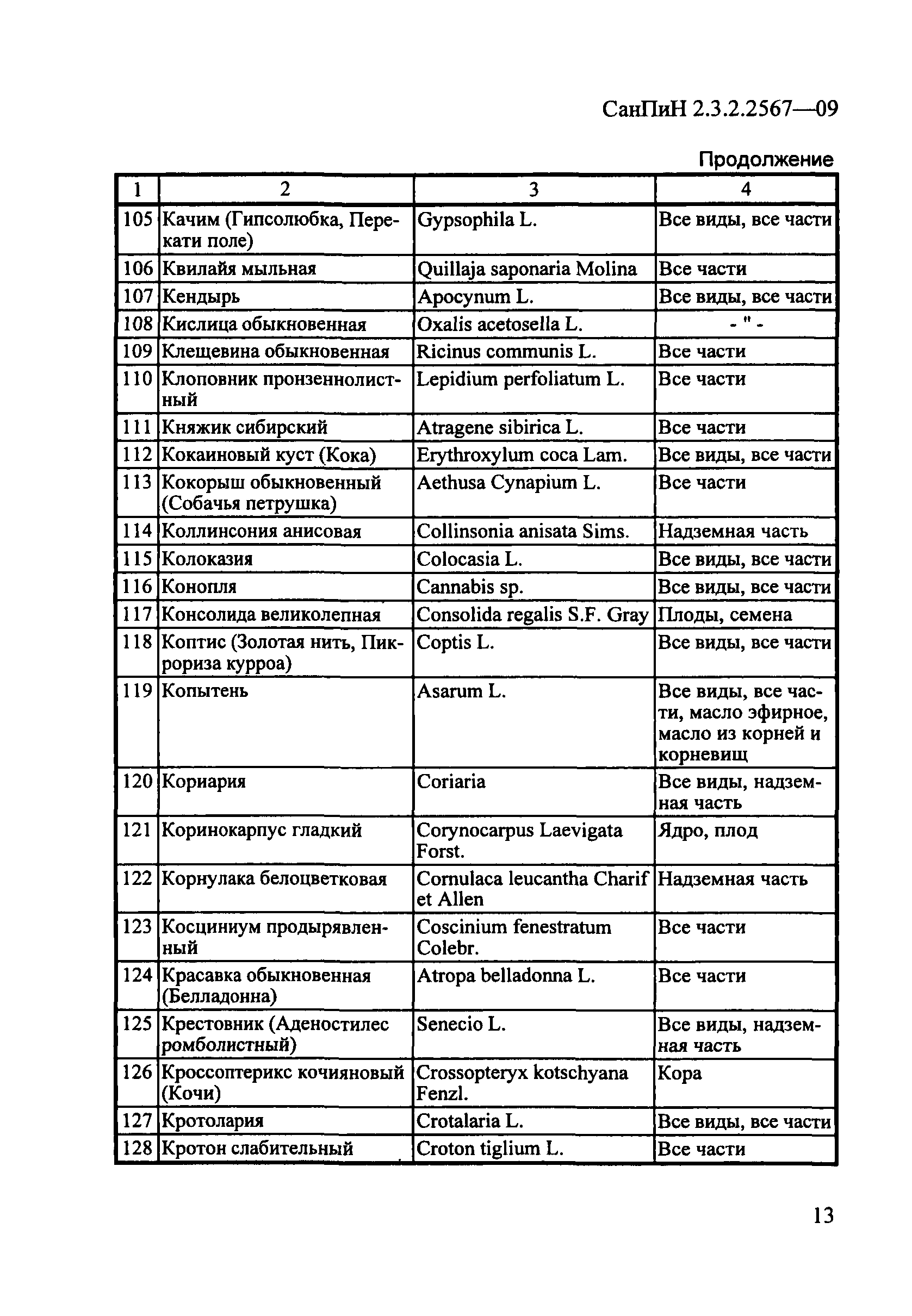 СанПиН 2.3.2.2567—09

Продолжение

| 1 | 2 | 3 | 4 |
|---|---|---|---|
| 105 | Качим (Гипсолюбка, Перекати поле) | Gypsophila L. | Все виды, все части |
| 106 | Квилайя мыльная | Quillaja saponaria Molina | Все части |
| 107 | Кендырь | Apocynum L. | Все виды, все части |
| 108 | Кислица обыкновенная | Oxalis acetosella L. | - " - |
| 109 | Клещевина обыкновенная | Ricinus communis L. | Все части |
| 110 | Клоповник пронзеннолистный | Lepidium perfoliatum L. | Все части |
| 111 | Княжик сибирский | Atragene sibirica L. | Все части |
| 112 | Кокаиновый куст (Кока) | Erythroxylum coca Lam. | Все виды, все части |
| 113 | Кокорыш обыкновенный (Собачья петрушка) | Aethusa Cynapium L. | Все части |
| 114 | Коллинсония анисовая | Collinsonia anisata Sims. | Надземная часть |
| 115 | Колоказия | Colocasia L. | Все виды, все части |
| 116 | Конопля | Cannabis sp. | Все виды, все части |
| 117 | Консолида великолепная | Consolida regalis S.F. Gray | Плоды, семена |
| 118 | Коптис (Золотая нить, Пикрориза курроа) | Coptis L. | Все виды, все части |
| 119 | Копытень | Asarum L. | Все виды, все части, масло эфирное, масло из корней и корневищ |
| 120 | Кориария | Coriaria | Все виды, надземная часть |
| 121 | Коринокарпус гладкий | Corynocarpus Laevigata Forst. | Ядро, плод |
| 122 | Корнулака белоцветковая | Cornulaca leucantha Charif et Allen | Надземная часть |
| 123 | Косциниум продырявленный | Coscinium fenestratum Colebr. | Все части |
| 124 | Красавка обыкновенная (Белладонна) | Atropa belladonna L. | Все части |
| 125 | Крестовник (Аденостилес ромболистный) | Senecio L. | Все виды, надземная часть |
| 126 | Кроссоптерикс кочияновый (Кочи) | Crossopteryx kotschyana Fenzl. | Кора |
| 127 | Кротолария | Crotalaria L. | Все виды, все части |
| 128 | Кротон слабительный | Croton tiglium L. | Все части |

13